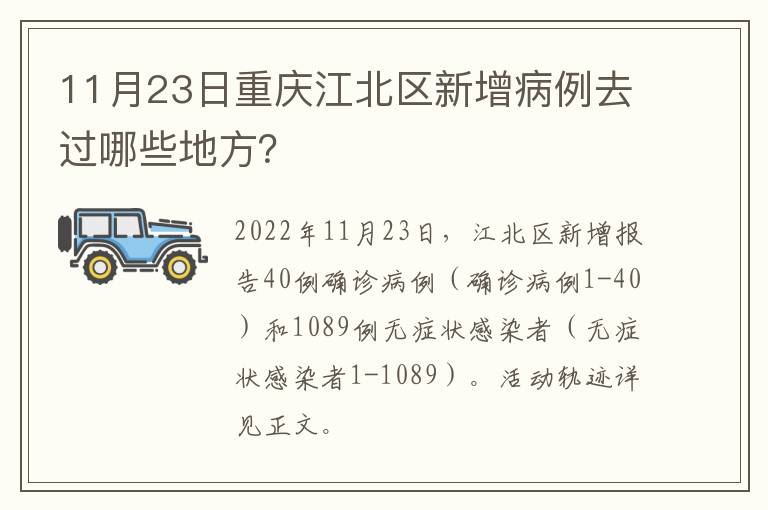 11月23日重庆江北区新增病例去过哪些地方?

2022年11月23日，江北区新增报告40例确诊病例（确诊病例1-40）和1089例无症状感染者（无症状感染者1-1089）。活动轨迹详见正文。